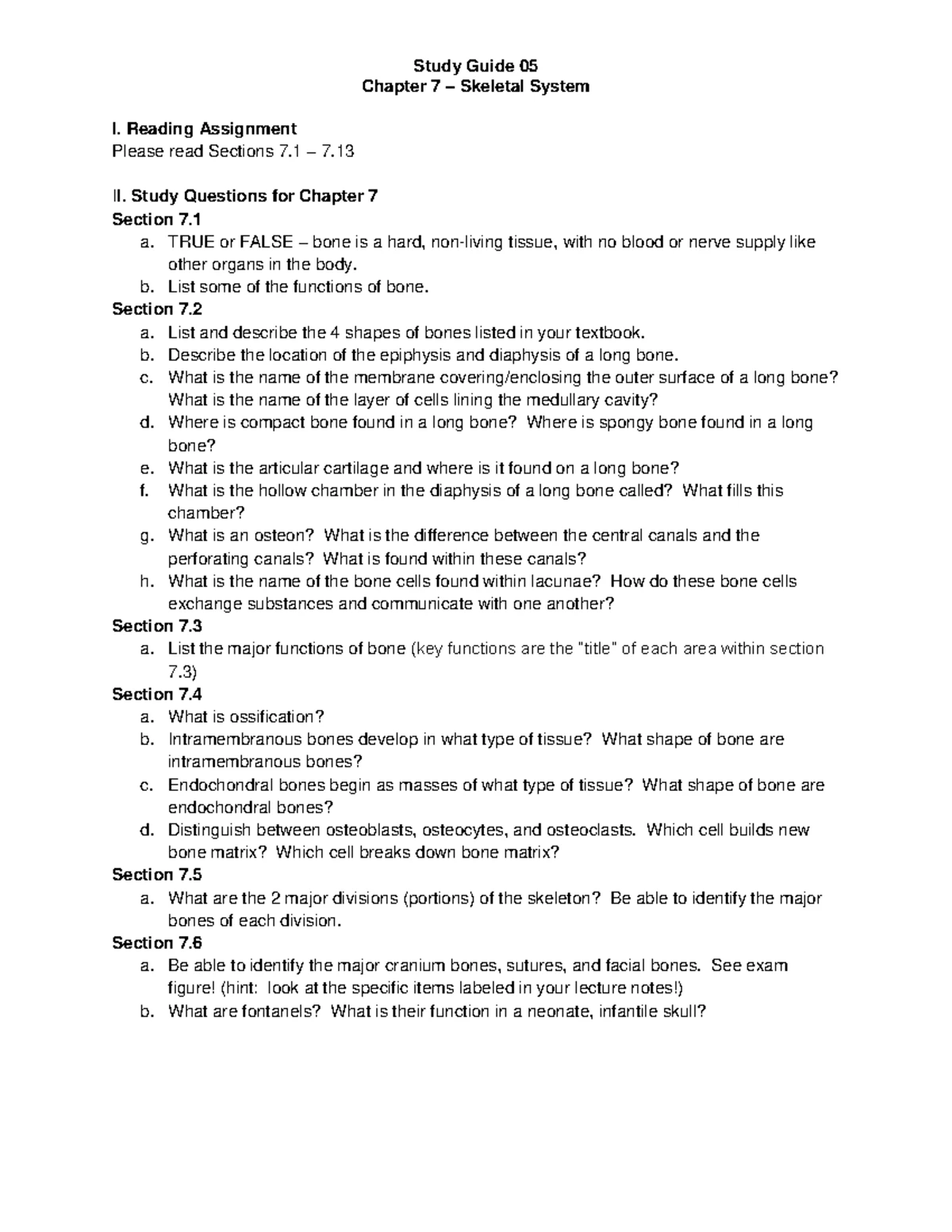 Study Guide 05
Chapter 7 – Skeletal System

I. Reading Assignment
Please read Sections 7.1 – 7.13

II. Study Questions for Chapter 7
Section 7.1
a. TRUE or FALSE – bone is a hard, non-living tissue, with no blood or nerve supply like other organs in the body.
b. List some of the functions of bone.
Section 7.2
a. List and describe the 4 shapes of bones listed in your textbook.
b. Describe the location of the epiphysis and diaphysis of a long bone.
c. What is the name of the membrane covering/enclosing the outer surface of a long bone? What is the name of the layer of cells lining the medullary cavity?
d. Where is compact bone found in a long bone? Where is spongy bone found in a long bone?
e. What is the articular cartilage and where is it found on a long bone?
f. What is the hollow chamber in the diaphysis of a long bone called? What fills this chamber?
g. What is an osteon? What is the difference between the central canals and the perforating canals? What is found within these canals?
h. What is the name of the bone cells found within lacunae? How do these bone cells exchange substances and communicate with one another?
Section 7.3
a. List the major functions of bone (key functions are the "title" of each area within section 7.3)
Section 7.4
a. What is ossification?
b. Intramembranous bones develop in what type of tissue? What shape of bone are intramembranous bones?
c. Endochondral bones begin as masses of what type of tissue? What shape of bone are endochondral bones?
d. Distinguish between osteoblasts, osteocytes, and osteoclasts. Which cell builds new bone matrix? Which cell breaks down bone matrix?
Section 7.5
a. What are the 2 major divisions (portions) of the skeleton? Be able to identify the major bones of each division.
Section 7.6
a. Be able to identify the major cranium bones, sutures, and facial bones. See exam figure! (hint: look at the specific items labeled in your lecture notes!)
b. What are fontanels? What is their function in a neonate, infantile skull?